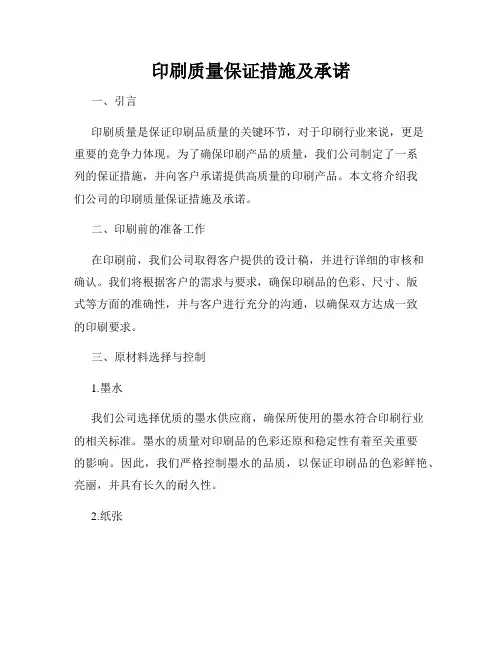 印刷质量保证措施及承诺

一、引言

印刷质量是保证印刷品质量的关键环节，对于印刷行业来说，更是重要的竞争力体现。为了确保印刷产品的质量，我们公司制定了一系列的保证措施，并向客户承诺提供高质量的印刷产品。本文将介绍我们公司的印刷质量保证措施及承诺。

二、印刷前的准备工作

在印刷前，我们公司取得客户提供的设计稿，并进行详细的审核和确认。我们将根据客户的需求与要求，确保印刷品的色彩、尺寸、版式等方面的准确性，并与客户进行充分的沟通，以确保双方达成一致的印刷要求。

三、原材料选择与控制

1.墨水

我们公司选择优质的墨水供应商，确保所使用的墨水符合印刷行业的相关标准。墨水的质量对印刷品的色彩还原和稳定性有着至关重要的影响。因此，我们严格控制墨水的品质，以保证印刷品的色彩鲜艳、亮丽，并具有长久的耐久性。

2.纸张